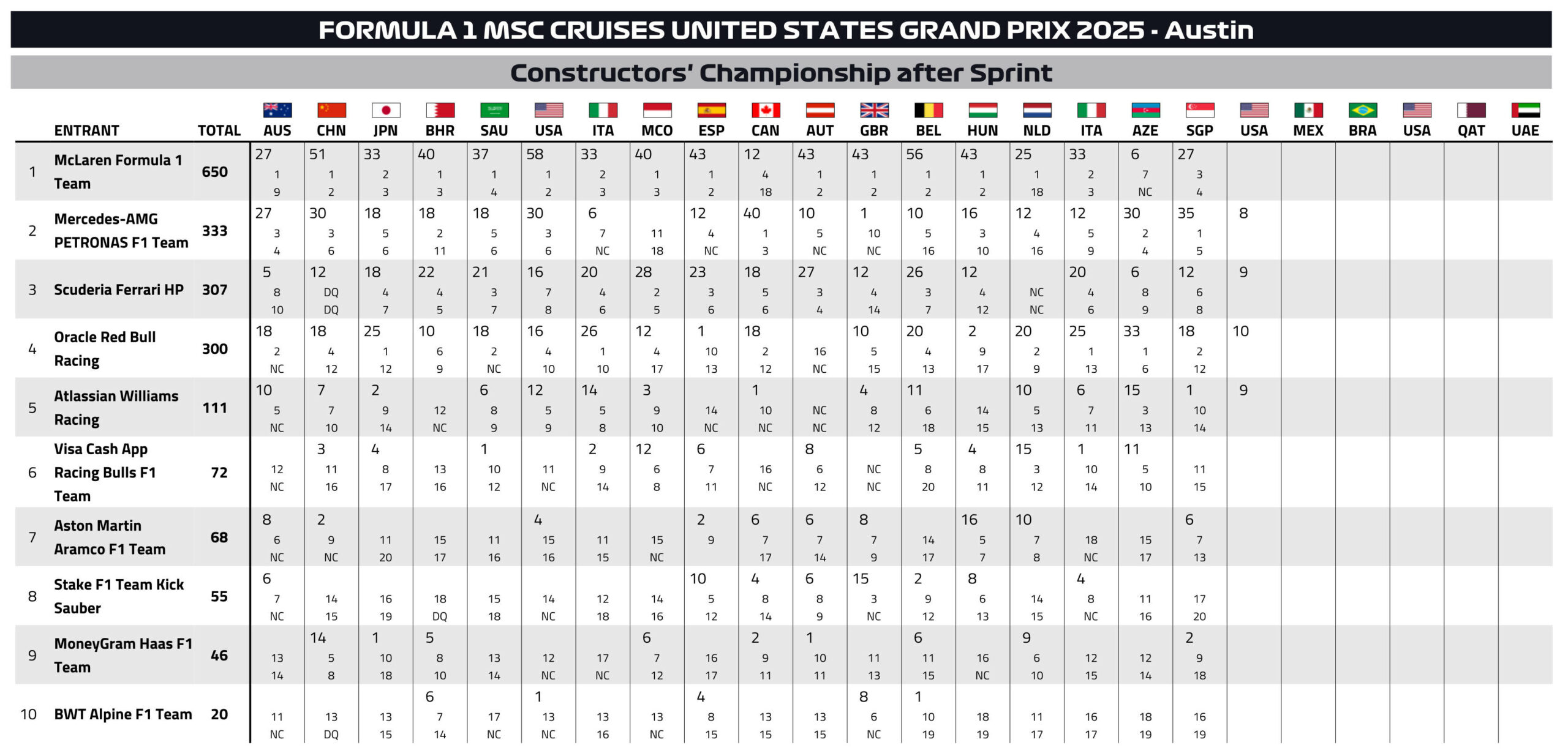 FORMULA 1 MSC CRUISES UNITED STATES GRAND PRIX 2025 - Austin

Constructors' Championship after Sprint

| | ENTRANT | TOTAL | AUS | CHN | JPN | BHR | SAU | USA | ITA | MCO | ESP | CAN | AUT | GBR | BEL | HUN | NLD | ITA | AZE | SGP | USA | MEX | BRA | USA | QAT | UAE |
|---|---|---|---|---|---|---|---|---|---|---|---|---|---|---|---|---|---|---|---|---|---|---|---|---|---|---|
| 1 | McLaren Formula 1 Team | 650 | 27 1 9 | 51 1 2 | 33 2 3 | 40 1 3 | 37 1 4 | 58 1 2 | 33 2 3 | 40 1 3 | 43 1 2 | 12 4 18 | 43 1 2 | 43 1 2 | 56 1 2 | 43 1 2 | 25 1 18 | 33 2 3 | 6 7 NC | 27 3 4 | | | | | | |
| 2 | Mercedes-AMG PETRONAS F1 Team | 333 | 27 3 4 | 30 3 6 | 18 5 6 | 18 2 11 | 18 5 6 | 30 3 6 | 6 7 NC | 11 18 | 12 4 NC | 40 1 3 | 10 5 NC | 1 10 NC | 10 5 16 | 16 3 10 | 12 4 16 | 12 5 9 | 30 2 4 | 35 1 5 | 8 | | | | | |
| 3 | Scuderia Ferrari HP | 307 | 5 8 10 | 12 DQ DQ | 18 4 7 | 22 4 5 | 21 3 7 | 16 7 8 | 20 4 6 | 28 2 5 | 23 3 6 | 18 5 6 | 27 3 4 | 12 4 14 | 26 3 7 | 12 4 12 | NC NC | 20 4 6 | 6 8 9 | 12 6 8 | 9 | | | | | |
| 4 | Oracle Red Bull Racing | 300 | 18 2 NC | 18 4 12 | 25 1 12 | 10 6 9 | 18 2 NC | 16 4 10 | 26 1 10 | 12 4 17 | 1 10 13 | 18 2 12 | 16 NC | 10 5 15 | 20 4 13 | 2 9 17 | 20 2 9 | 25 1 13 | 33 1 6 | 18 2 12 | 10 | | | | | |
| 5 | Atlassian Williams Racing | 111 | 10 5 NC | 7 7 10 | 2 9 14 | 12 NC | 6 8 9 | 12 5 9 | 14 5 8 | 3 9 10 | 14 NC | 1 10 NC | NC NC | 4 8 12 | 11 6 18 | 14 15 | 10 5 13 | 6 7 11 | 15 3 13 | 1 10 14 | 9 | | | | | |
| 6 | Visa Cash App Racing Bulls F1 Team | 72 | 12 NC | 3 11 16 | 4 8 17 | 13 16 | 1 10 12 | 11 NC | 2 9 14 | 12 6 8 | 6 7 11 | 16 NC | 8 6 12 | NC NC | 5 8 20 | 4 8 11 | 15 3 12 | 1 10 14 | 11 5 10 | 11 15 | | | | | | |
| 7 | Aston Martin Aramco F1 Team | 68 | 8 6 NC | 2 9 NC | 11 20 | 15 17 | 11 16 | 4 15 16 | 11 15 | 15 NC | 2 9 | 6 7 17 | 6 7 14 | 8 7 9 | 14 17 | 16 5 7 | 10 7 8 | 18 NC | 15 17 | 6 7 13 | | | | | | |
| 8 | Stake F1 Team Kick Sauber | 55 | 6 7 NC | 14 15 | 16 19 | 18 DQ | 15 18 | 14 NC | 12 18 | 14 16 | 10 5 12 | 4 8 14 | 6 8 9 | 15 3 NC | 2 9 12 | 8 6 13 | 14 15 | 4 8 NC | 11 16 | 17 20 | | | | | | |
| 9 | MoneyGram Haas F1 Team | 46 | 13 14 | 14 5 8 | 1 10 18 | 5 8 10 | 13 14 | 12 NC | 17 NC | 6 7 12 | 16 17 | 2 9 11 | 1 10 11 | 11 13 | 6 11 15 | 16 NC | 9 6 10 | 12 15 | 12 14 | 2 9 18 | | | | | | |
| 10 | BWT Alpine F1 Team | 20 | 11 NC | 13 DQ | 13 15 | 6 7 14 | 17 NC | 1 13 NC | 13 16 | 13 NC | 4 8 15 | 13 15 | 13 15 | 8 6 NC | 1 10 19 | 18 19 | 11 17 | 16 17 | 18 19 | 16 19 | | | | | | |